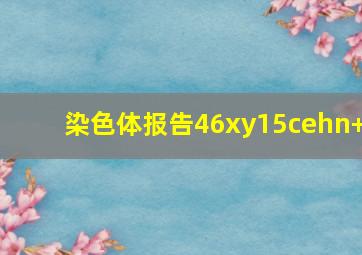 染色体报告46xy15cehn+